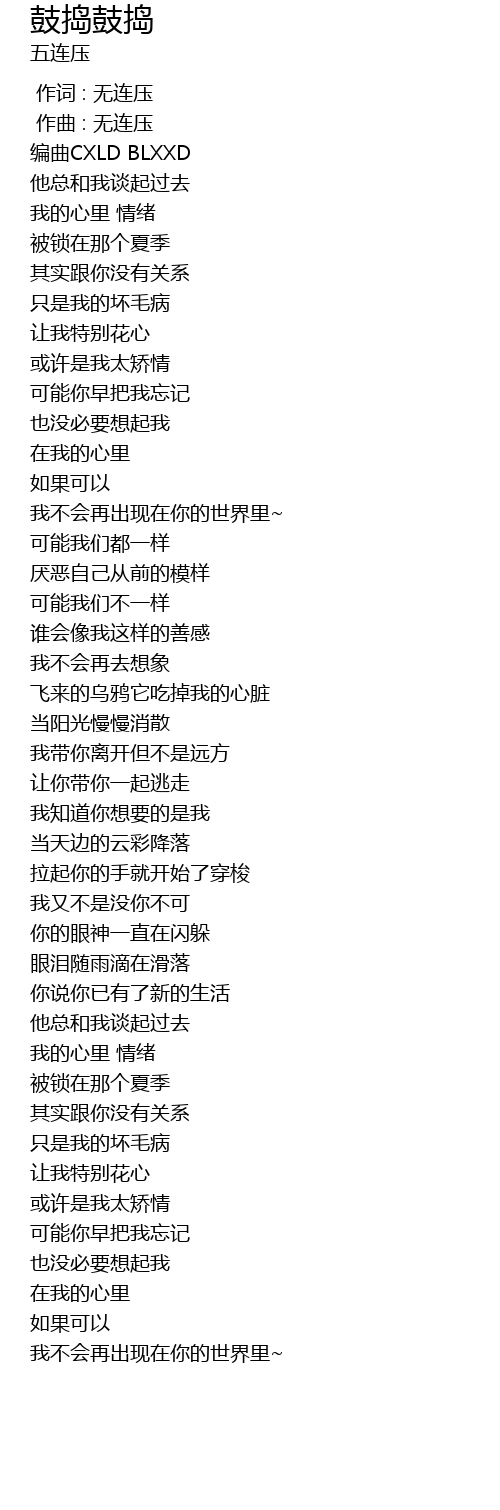 鼓捣鼓捣
五连压

作词 : 无连压
作曲 : 无连压
编曲CXLD BLXXD
他总和我谈起过去
我的心里 情绪
被锁在那个夏季
其实跟你没有关系
只是我的坏毛病
让我特别花心
或许是我太矫情
可能你早把我忘记
也没必要想起我
在我的心里
如果可以
我不会再出现在你的世界里~
可能我们都一样
厌恶自己从前的模样
可能我们不一样
谁会像我这样的善感
我不会再去想象
飞来的乌鸦它吃掉我的心脏
当阳光慢慢消散
我带你离开但不是远方
让你带你一起逃走
我知道你想要的是我
当天边的云彩降落
拉起你的手就开始了穿梭
我又不是没你不可
你的眼神一直在闪躲
眼泪随雨滴在滑落
你说你已有了新的生活
他总和我谈起过去
我的心里 情绪
被锁在那个夏季
其实跟你没有关系
只是我的坏毛病
让我特别花心
或许是我太矫情
可能你早把我忘记
也没必要想起我
在我的心里
如果可以
我不会再出现在你的世界里~